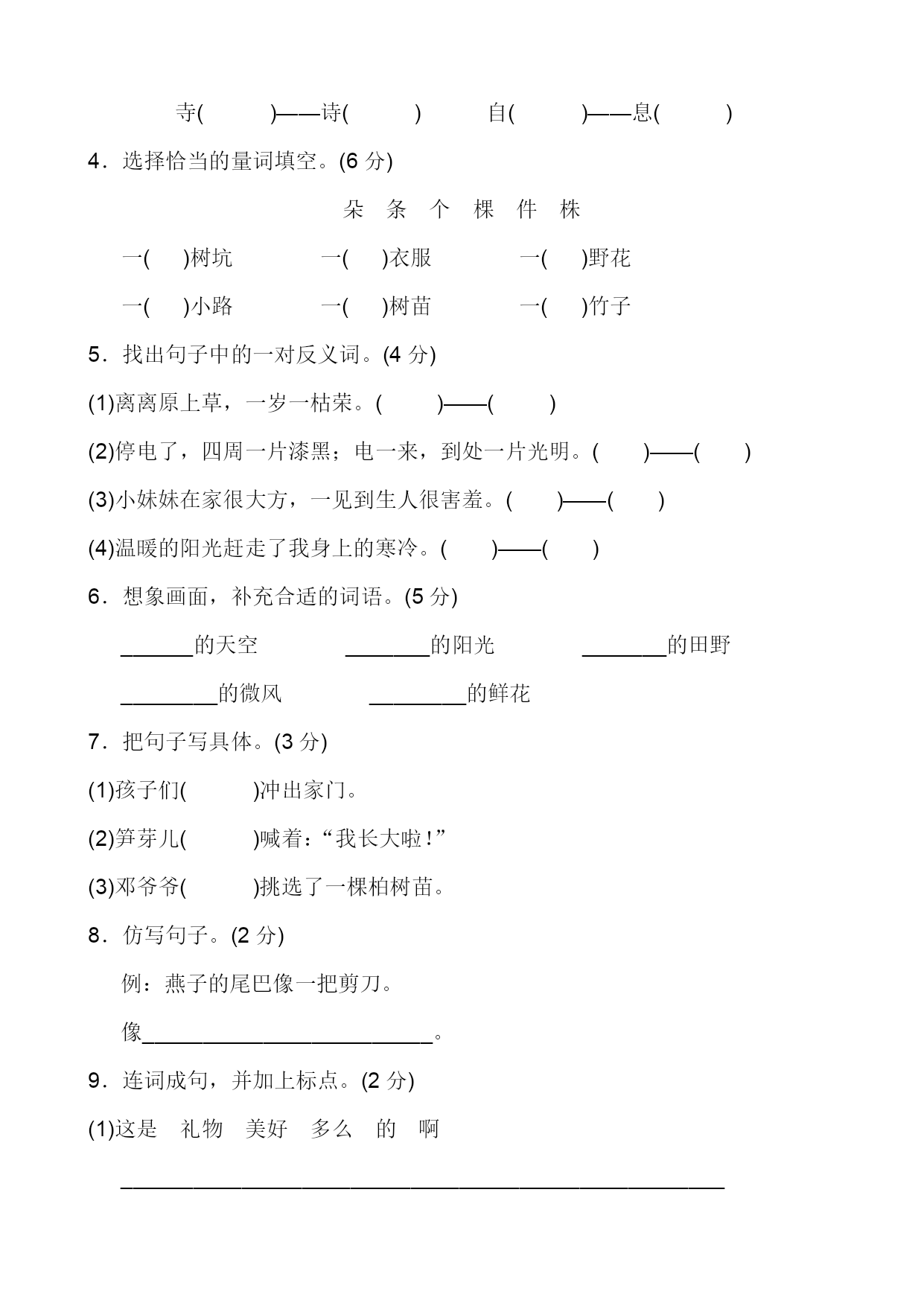 寺(　　)——诗(　　)　　自(　　)——息(　　)

4．选择恰当的量词填空。(6 分)

朵　条　个　棵　件　株

一(　)树坑　　一(　)衣服　　一(　)野花

一(　)小路　　一(　)树苗　　一(　)竹子

5．找出句子中的一对反义词。(4 分)

(1)离离原上草，一岁一枯荣。(　　)——(　　)

(2)停电了，四周一片漆黑；电一来，到处一片光明。(　　)——(　　)

(3)小妹妹在家很大方，一见到生人很害羞。(　　)——(　　)

(4)温暖的阳光赶走了我身上的寒冷。(　　)——(　　)

6．想象画面，补充合适的词语。(5 分)

______的天空　　_______的阳光　　_______的田野

________的微风　　________的鲜花

7．把句子写具体。(3 分)

(1)孩子们(　　)冲出家门。

(2)笋芽儿(　　)喊着：“我长大啦！”

(3)邓爷爷(　　)挑选了一棵柏树苗。

8．仿写句子。(2 分)

例：燕子的尾巴像一把剪刀。

像________________________。

9．连词成句，并加上标点。(2 分)

(1)这是　礼物　美好　多么　的　啊

__________________________________________________